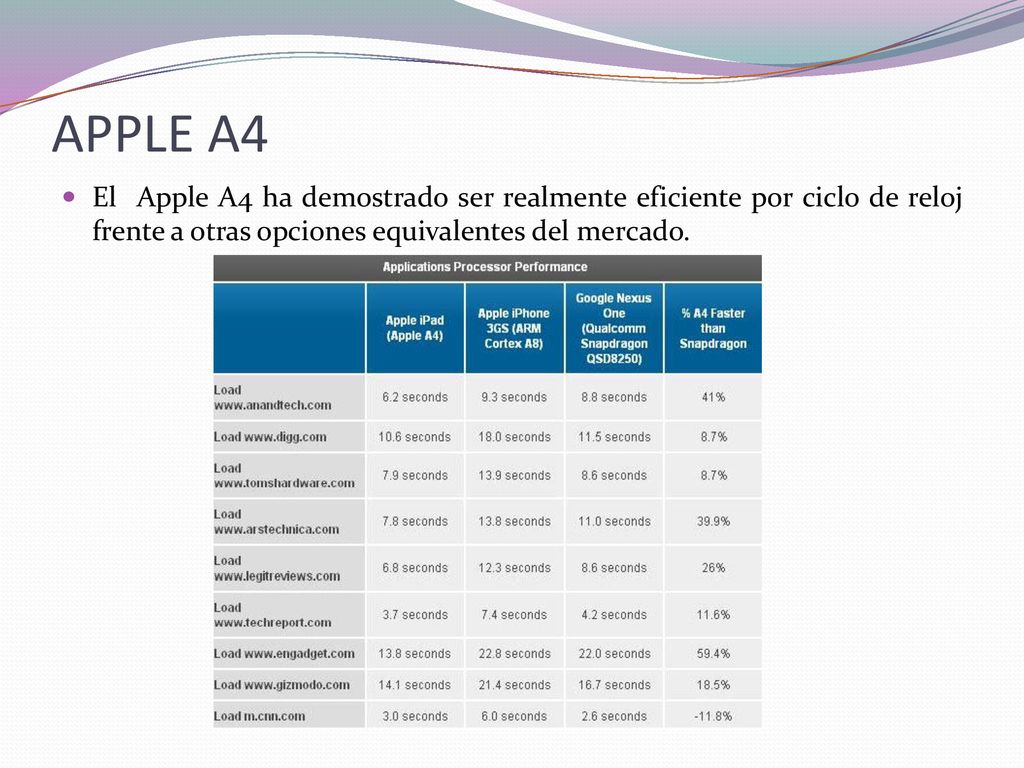 APPLE A4

El Apple A4 ha demostrado ser realmente eficiente por ciclo de reloj frente a otras opciones equivalentes del mercado.

Applications Processor Performance

| | Apple iPad (Apple A4) | Apple iPhone 3GS (ARM Cortex A8) | Google Nexus One (Qualcomm Snapdragon QSD8250) | % A4 Faster than Snapdragon |
|---|---|---|---|---|
| Load www.anandtech.com | 6.2 seconds | 9.3 seconds | 8.8 seconds | 41% |
| Load www.digg.com | 10.6 seconds | 18.0 seconds | 11.5 seconds | 8.7% |
| Load www.tomshardware.com | 7.9 seconds | 13.9 seconds | 8.6 seconds | 8.7% |
| Load www.arstechnica.com | 7.8 seconds | 13.8 seconds | 11.0 seconds | 39.9% |
| Load www.legitreviews.com | 6.8 seconds | 12.3 seconds | 8.6 seconds | 26% |
| Load www.techreport.com | 3.7 seconds | 7.4 seconds | 4.2 seconds | 11.6% |
| Load www.engadget.com | 13.8 seconds | 22.8 seconds | 22.0 seconds | 59.4% |
| Load www.gizmodo.com | 14.1 seconds | 21.4 seconds | 16.7 seconds | 18.5% |
| Load m.cnn.com | 3.0 seconds | 6.0 seconds | 2.6 seconds | -11.8% |